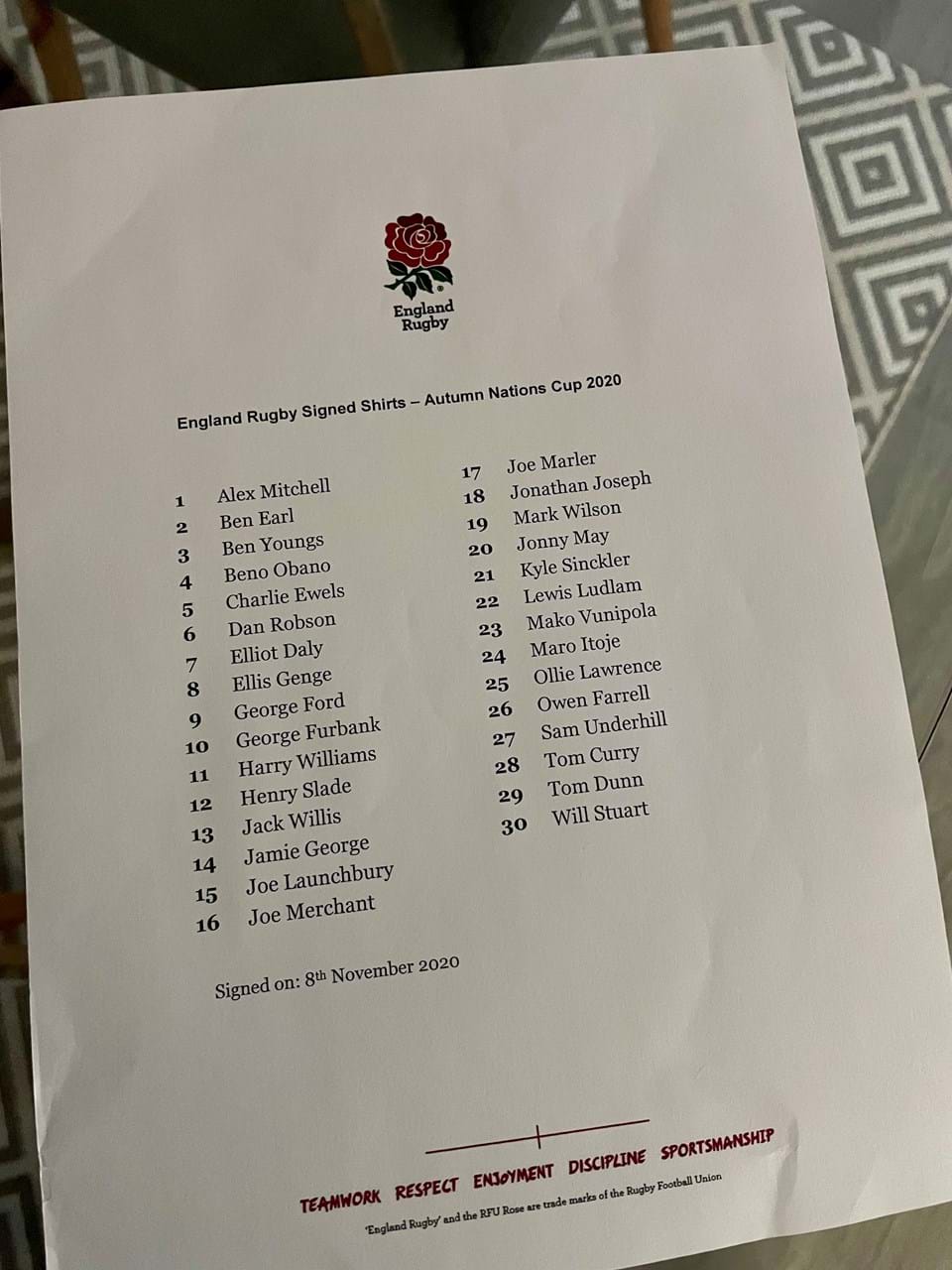 England Rugby

England Rugby Signed Shirts – Autumn Nations Cup 2020

1 Alex Mitchell
2 Ben Earl
3 Ben Youngs
4 Beno Obano
5 Charlie Ewels
6 Dan Robson
7 Elliot Daly
8 Ellis Genge
9 George Ford
10 George Furbank
11 Harry Williams
12 Henry Slade
13 Jack Willis
14 Jamie George
15 Joe Launchbury
16 Joe Merchant

17 Joe Marler
18 Jonathan Joseph
19 Mark Wilson
20 Jonny May
21 Kyle Sinckler
22 Lewis Ludlam
23 Mako Vunipola
24 Maro Itoje
25 Ollie Lawrence
26 Owen Farrell
27 Sam Underhill
28 Tom Curry
29 Tom Dunn
30 Will Stuart

Signed on: 8th November 2020

TEAMWORK RESPECT ENJOYMENT DISCIPLINE SPORTSMANSHIP

'England Rugby' and the RFU Rose are trade marks of the Rugby Football Union